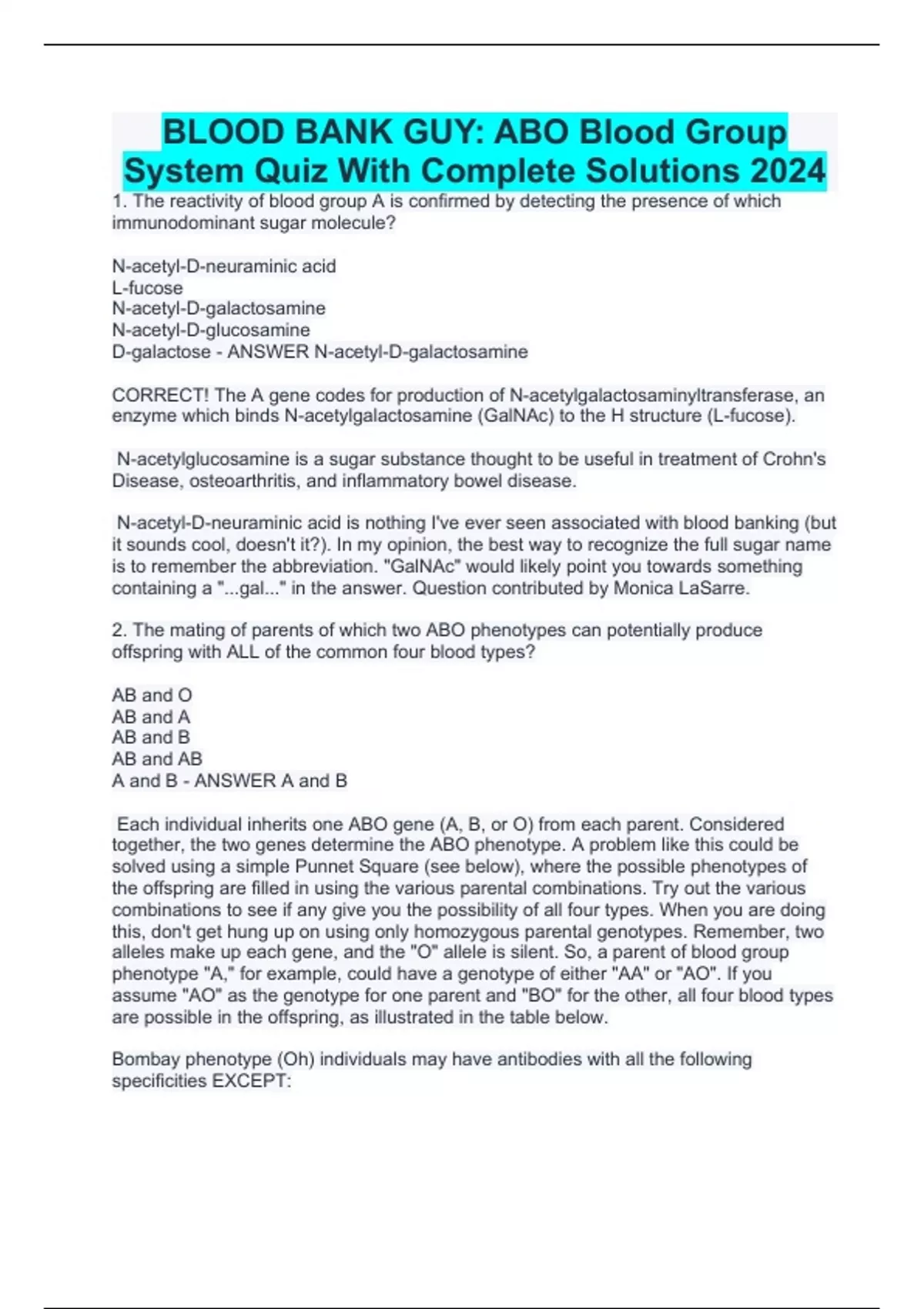 BLOOD BANK GUY: ABO Blood Group System Quiz With Complete Solutions 2024

1. The reactivity of blood group A is confirmed by detecting the presence of which immunodominant sugar molecule?

N-acetyl-D-neuraminic acid
L-fucose
N-acetyl-D-galactosamine
N-acetyl-D-glucosamine
D-galactose - ANSWER N-acetyl-D-galactosamine

CORRECT! The A gene codes for production of N-acetylgalactosaminyltransferase, an enzyme which binds N-acetylgalactosamine (GalNAc) to the H structure (L-fucose).

N-acetylglucosamine is a sugar substance thought to be useful in treatment of Crohn's Disease, osteoarthritis, and inflammatory bowel disease.

N-acetyl-D-neuraminic acid is nothing I've ever seen associated with blood banking (but it sounds cool, doesn't it?). In my opinion, the best way to recognize the full sugar name is to remember the abbreviation. "GalNAc" would likely point you towards something containing a "...gal..." in the answer. Question contributed by Monica LaSarre.

2. The mating of parents of which two ABO phenotypes can potentially produce offspring with ALL of the common four blood types?

AB and O
AB and A
AB and B
AB and AB
A and B - ANSWER A and B

Each individual inherits one ABO gene (A, B, or O) from each parent. Considered together, the two genes determine the ABO phenotype. A problem like this could be solved using a simple Punnet Square (see below), where the possible phenotypes of the offspring are filled in using the various parental combinations. Try out the various combinations to see if any give you the possibility of all four types. When you are doing this, don't get hung up on using only homozygous parental genotypes. Remember, two alleles make up each gene, and the "O" allele is silent. So, a parent of blood group phenotype "A," for example, could have a genotype of either "AA" or "AO". If you assume "AO" as the genotype for one parent and "BO" for the other, all four blood types are possible in the offspring, as illustrated in the table below.

Bombay phenotype (Oh) individuals may have antibodies with all the following specificities EXCEPT: